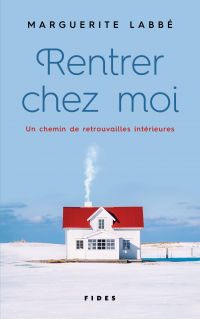 MARGUERITE LABBÉ

Rentrer chez moi

Un chemin de retrouvailles intérieures

FIDES